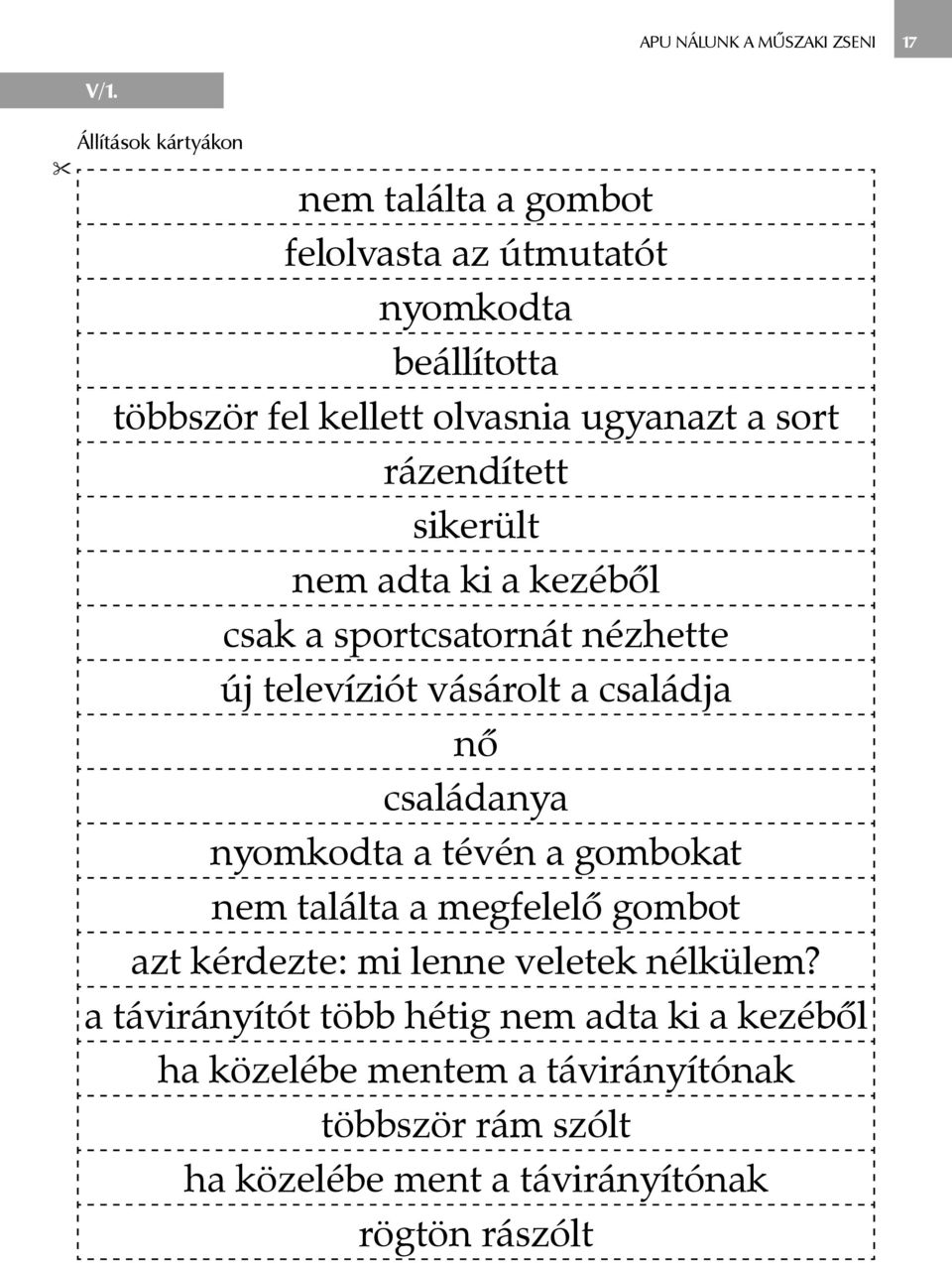 APU NÁLUNK A MŰSZAKI ZSENI 17

V/1.

Állítások kártyákon

nem találta a gombot

felolvasta az útmutatót

nyomkodta

beállította

többször fel kellett olvasnia ugyanazt a sort

rázendített

sikerült

nem adta ki a kezéből

csak a sportcsatornát nézhette

új televíziót vásárolt a családja

nő

családanya

nyomkodta a tévén a gombokat

nem találta a megfelelő gombot

azt kérdezte: mi lenne veletek nélkülem?

a távirányítót több hétig nem adta ki a kezéből

ha közelébe mentem a távirányítónak

többször rám szólt

ha közelébe ment a távirányítónak

rögtön rászólt